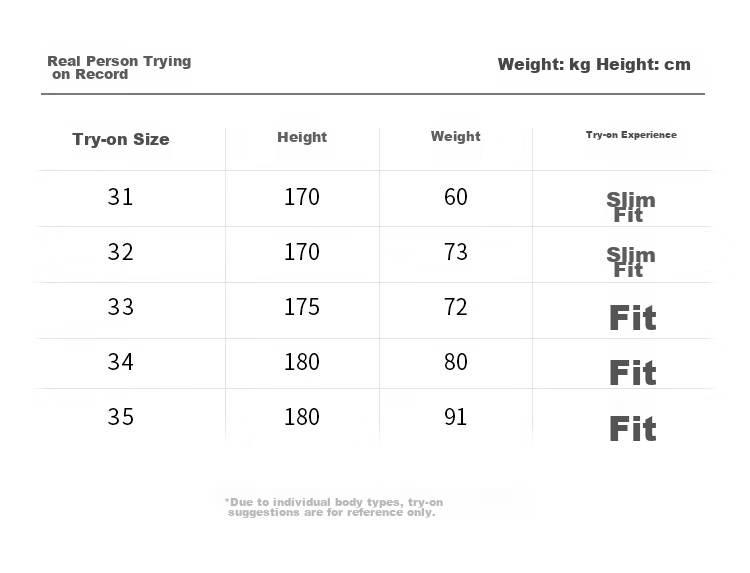 Real Person Trying on Record

Weight: kg Height: cm

| Try-on Size | Height | Weight | Try-on Experience |
|---|---|---|---|
| 31 | 170 | 60 | Slim Fit |
| 32 | 170 | 73 | Slim Fit |
| 33 | 175 | 72 | Fit |
| 34 | 180 | 80 | Fit |
| 35 | 180 | 91 | Fit |

*Due to individual body types, try-on suggestions are for reference only.